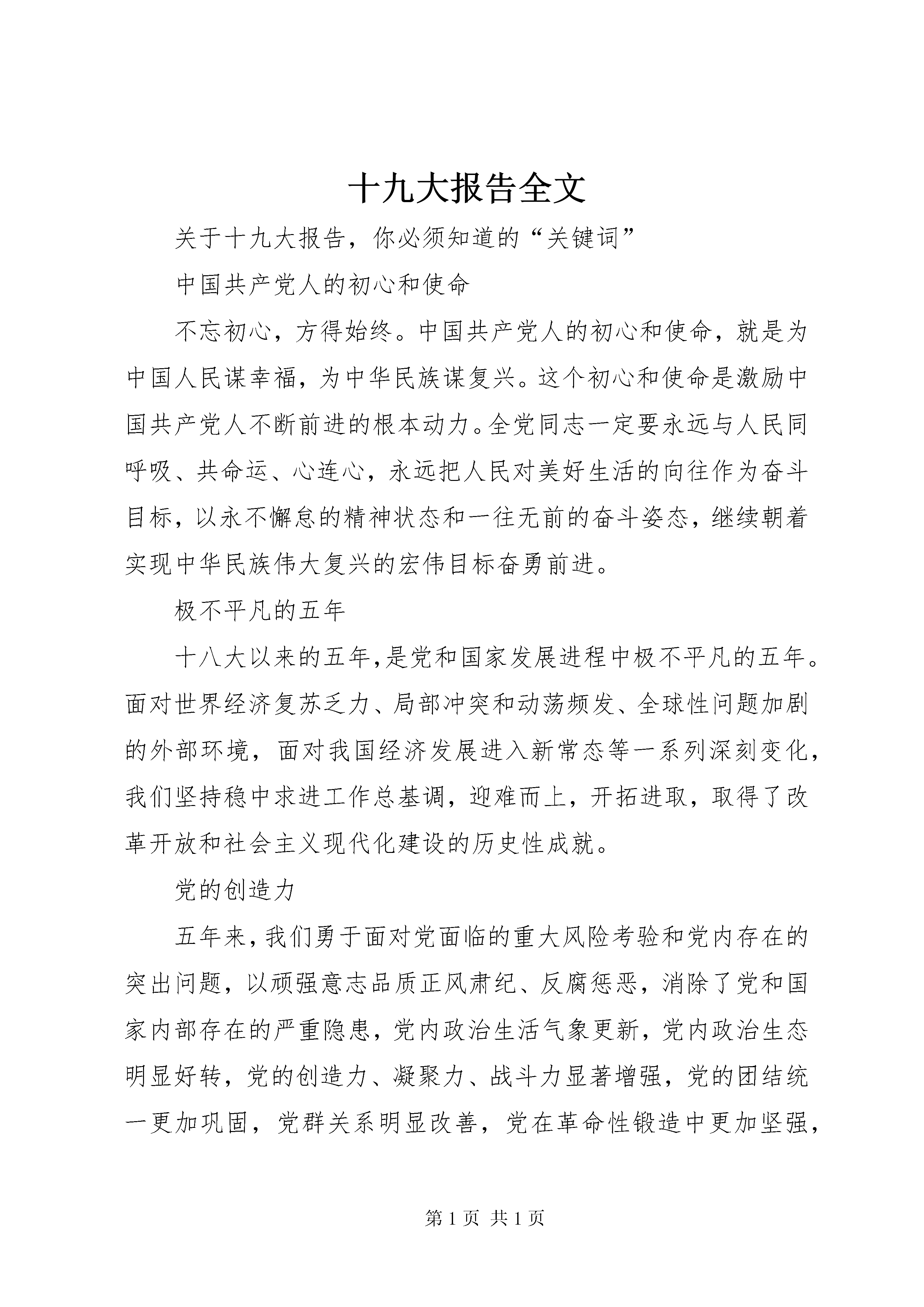 十九大报告全文

关于十九大报告，你必须知道的“关键词”

中国共产党人的初心和使命

不忘初心，方得始终。中国共产党人的初心和使命，就是为中国人民谋幸福，为中华民族谋复兴。这个初心和使命是激励中国共产党人不断前进的根本动力。全党同志一定要永远与人民同呼吸、共命运、心连心，永远把人民对美好生活的向往作为奋斗目标，以永不懈怠的精神状态和一往无前的奋斗姿态，继续朝着实现中华民族伟大复兴的宏伟目标奋勇前进。

极不平凡的五年

十八大以来的五年,是党和国家发展进程中极不平凡的五年。面对世界经济复苏乏力、局部冲突和动荡频发、全球性问题加剧的外部环境，面对我国经济发展进入新常态等一系列深刻变化，我们坚持稳中求进工作总基调，迎难而上，开拓进取，取得了改革开放和社会主义现代化建设的历史性成就。

党的创造力

五年来,我们勇于面对党面临的重大风险考验和党内存在的突出问题，以顽强意志品质正风肃纪、反腐惩恶，消除了党和国家内部存在的严重隐患，党内政治生活气象更新，党内政治生态明显好转，党的创造力、凝聚力、战斗力显著增强，党的团结统一更加巩固，党群关系明显改善，党在革命性锻造中更加坚强，

第 1 页 共 1 页